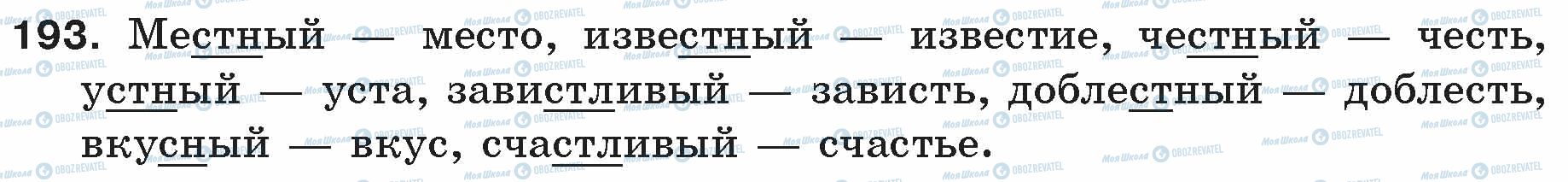 193. Местный — место, известный — известие, честный — честь, устный — уста, завистливый — зависть, доблестный — доблесть, вкусный — вкус, счастливый — счастье.